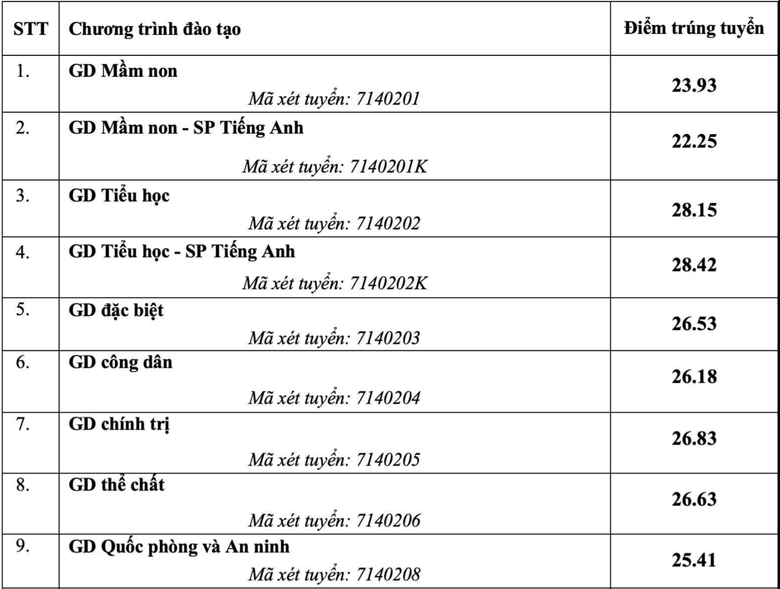 | STT | Chương trình đào tạo | Điểm trúng tuyển |
|---|---|---|
| 1. | GD Mầm non Mã xét tuyển: 7140201 | 23.93 |
| 2. | GD Mầm non - SP Tiếng Anh Mã xét tuyển: 7140201K | 22.25 |
| 3. | GD Tiểu học Mã xét tuyển: 7140202 | 28.15 |
| 4. | GD Tiểu học - SP Tiếng Anh Mã xét tuyển: 7140202K | 28.42 |
| 5. | GD đặc biệt Mã xét tuyển: 7140203 | 26.53 |
| 6. | GD công dân Mã xét tuyển: 7140204 | 26.18 |
| 7. | GD chính trị Mã xét tuyển: 7140205 | 26.83 |
| 8. | GD thể chất Mã xét tuyển: 7140206 | 26.63 |
| 9. | GD Quốc phòng và An ninh Mã xét tuyển: 7140208 | 25.41 |